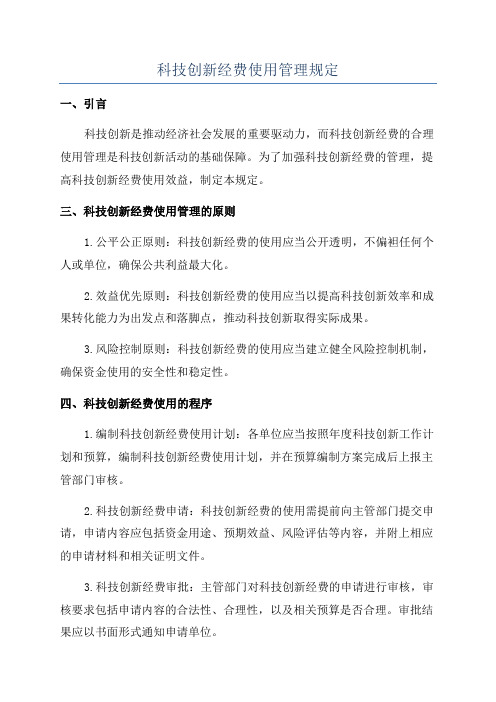 科技创新经费使用管理规定

一、引言

科技创新是推动经济社会发展的重要驱动力，而科技创新经费的合理使用管理是科技创新活动的基础保障。为了加强科技创新经费的管理，提高科技创新经费使用效益，制定本规定。

三、科技创新经费使用管理的原则

1.公平公正原则：科技创新经费的使用应当公开透明，不偏袒任何个人或单位，确保公共利益最大化。

2.效益优先原则：科技创新经费的使用应当以提高科技创新效率和成果转化能力为出发点和落脚点，推动科技创新取得实际成果。

3.风险控制原则：科技创新经费的使用应当建立健全风险控制机制，确保资金使用的安全性和稳定性。

四、科技创新经费使用的程序

1.编制科技创新经费使用计划：各单位应当按照年度科技创新工作计划和预算，编制科技创新经费使用计划，并在预算编制方案完成后上报主管部门审核。

2.科技创新经费申请：科技创新经费的使用需提前向主管部门提交申请，申请内容应包括资金用途、预期效益、风险评估等内容，并附上相应的申请材料和相关证明文件。

3.科技创新经费审批：主管部门对科技创新经费的申请进行审核，审核要求包括申请内容的合法性、合理性，以及相关预算是否合理。审批结果应以书面形式通知申请单位。